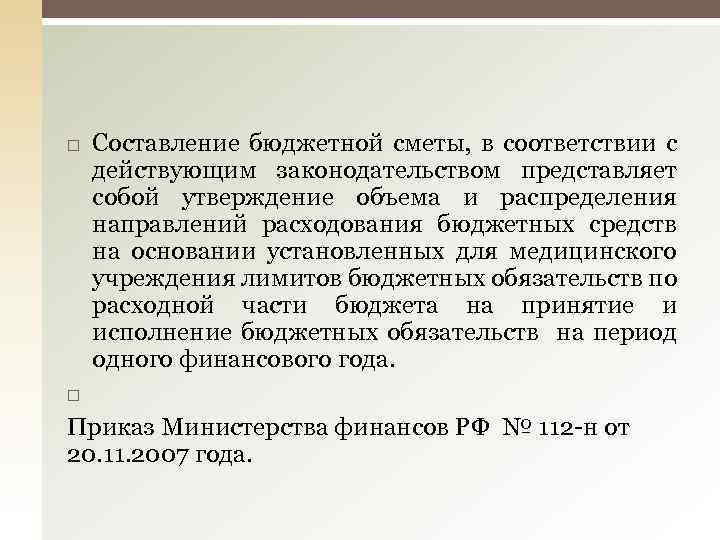 □ Составление бюджетной сметы, в соответствии с действующим законодательством представляет собой утверждение объема и распределения направлений расходования бюджетных средств на основании установленных для медицинского учреждения лимитов бюджетных обязательств по расходной части бюджета на принятие и исполнение бюджетных обязательств на период одного финансового года.

□

Приказ Министерства финансов РФ № 112-н от 20.11.2007 года.